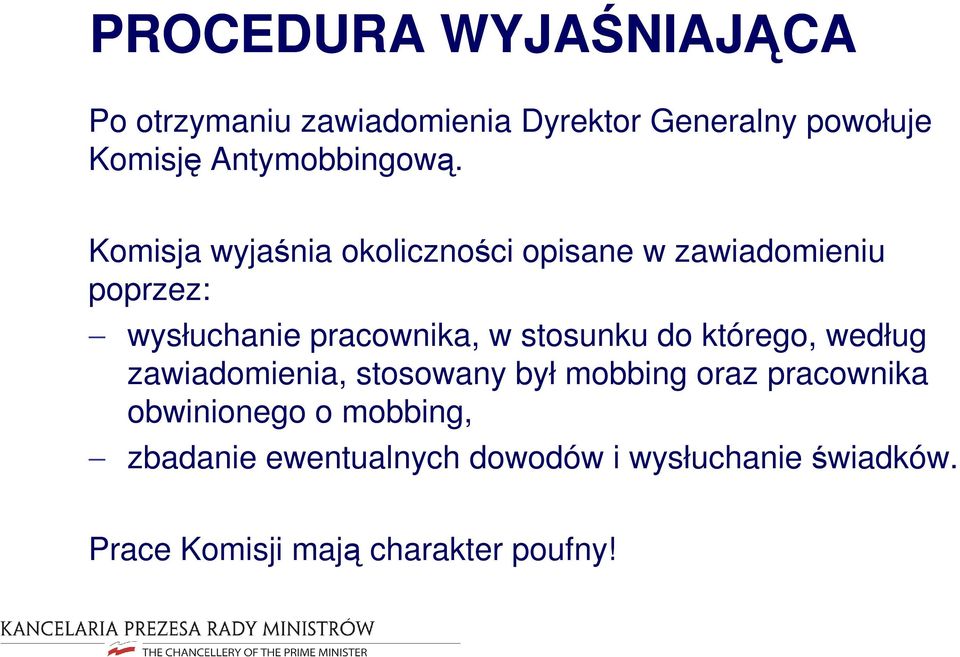 PROCEDURA WYJAŚNIAJĄCA

Po otrzymaniu zawiadomienia Dyrektor Generalny powołuje Komisję Antymobbingową.

Komisja wyjaśnia okoliczności opisane w zawiadomieniu poprzez:

– wysłuchanie pracownika, w stosunku do którego, według zawiadomienia, stosowany był mobbing oraz pracownika obwinionego o mobbing,

– zbadanie ewentualnych dowodów i wysłuchanie świadków.

Prace Komisji mają charakter poufny!

KANCELARIA PREZESA RADY MINISTRÓW
THE CHANCELLERY OF THE PRIME MINISTER